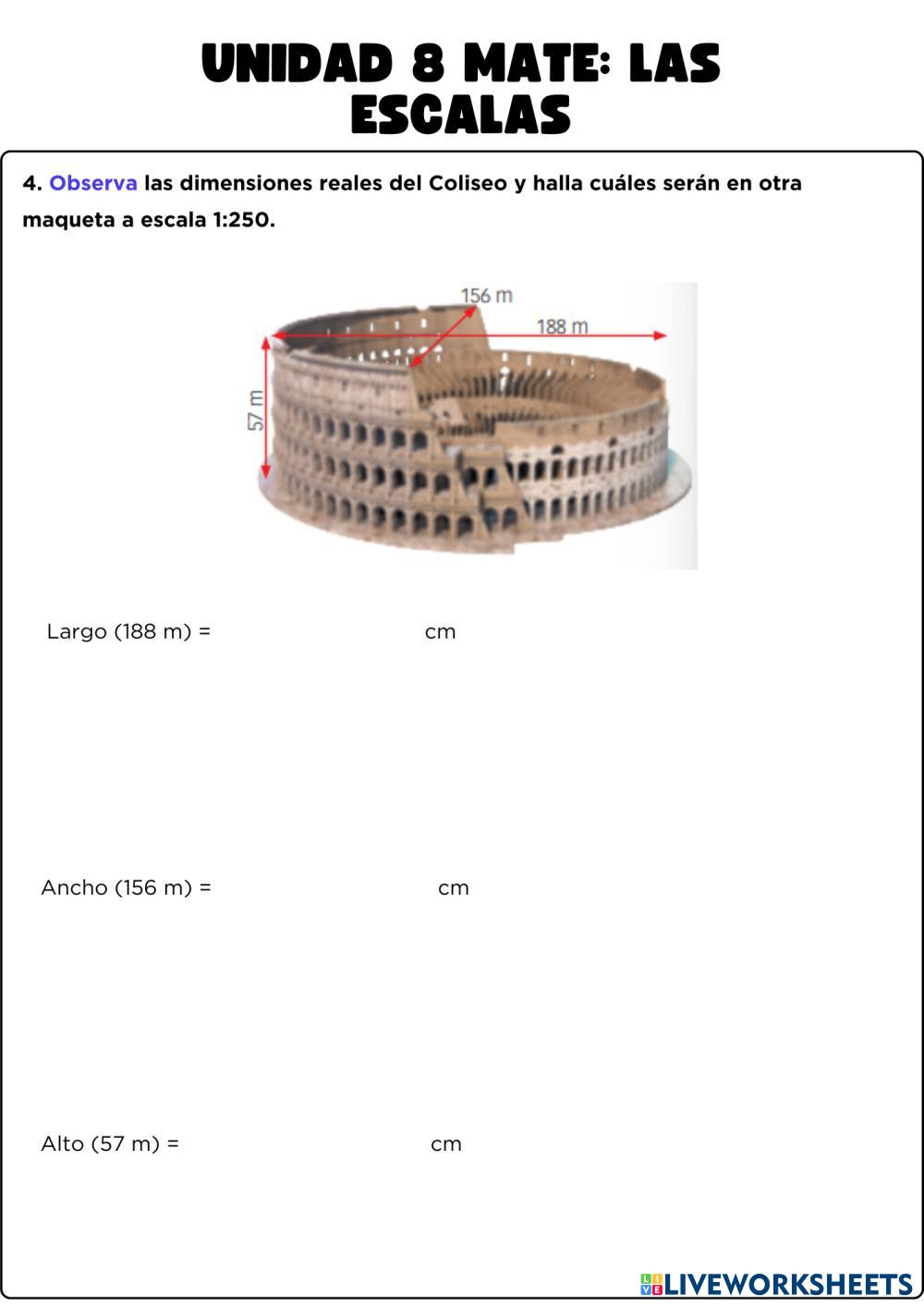 UNIDAD 8 MATE: LAS ESCALAS

4. Observa las dimensiones reales del Coliseo y halla cuáles serán en otra maqueta a escala 1:250.

156 m
188 m
57 m

Largo (188 m) = cm

Ancho (156 m) = cm

Alto (57 m) = cm

LIVEWORKSHEETS